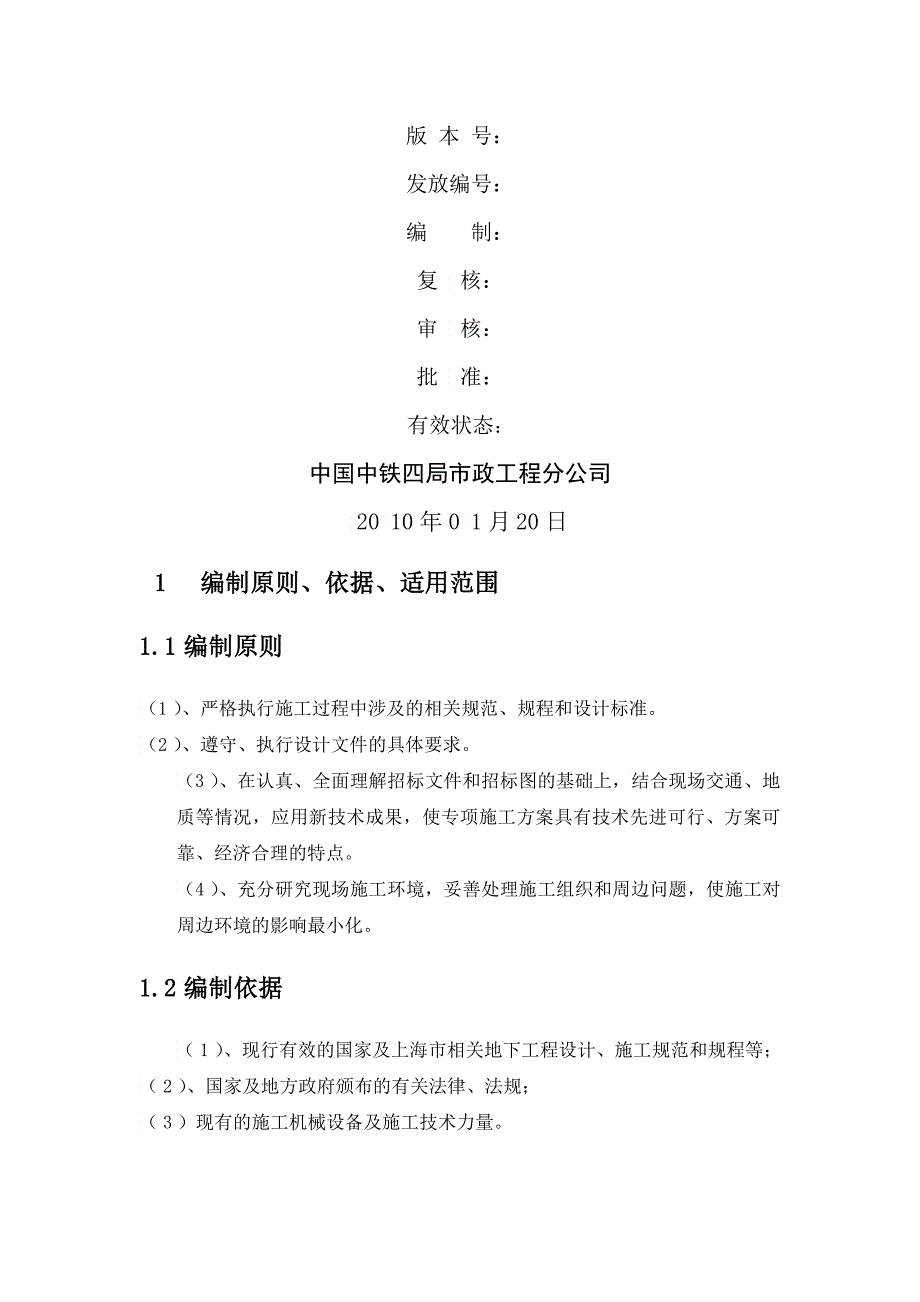 版 本 号：

发放编号：

编　　制：

复　核：

审　核：

批　准：

有效状态：

中国中铁四局市政工程分公司

20 10 年 0 1 月 20 日

1　编制原则、依据、适用范围

1.1 编制原则

（1）、严格执行施工过程中涉及的相关规范、规程和设计标准。

（2）、遵守、执行设计文件的具体要求。

（3）、在认真、全面理解招标文件和招标图的基础上，结合现场交通、地质等情况，应用新技术成果，使专项施工方案具有技术先进可行、方案可靠、经济合理的特点。

（4）、充分研究现场施工环境，妥善处理施工组织和周边问题，使施工对周边环境的影响最小化。

1.2 编制依据

（1）、现行有效的国家及上海市相关地下工程设计、施工规范和规程等；

（2）、国家及地方政府颁布的有关法律、法规；

（3）现有的施工机械设备及施工技术力量。